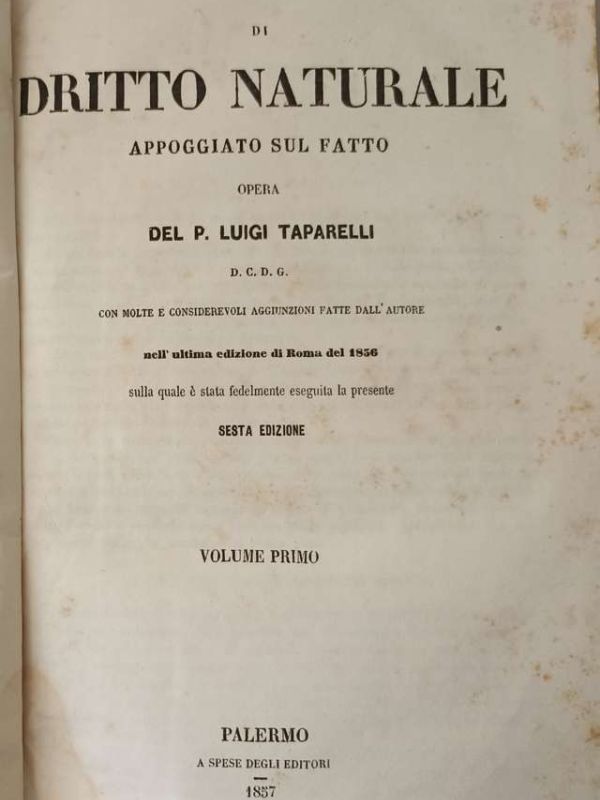 DI

DRITTO NATURALE

APPOGGIATO SUL FATTO

OPERA

DEL P. LUIGI TAPARELLI

D. C. D. G.

CON MOLTE E CONSIDEREVOLI AGGIUNZIONI FATTE DALL' AUTORE

nell' ultima edizione di Roma del 1856

sulla quale è stata fedelmente eseguita la presente

SESTA EDIZIONE

VOLUME PRIMO

PALERMO

A SPESE DEGLI EDITORI

1857